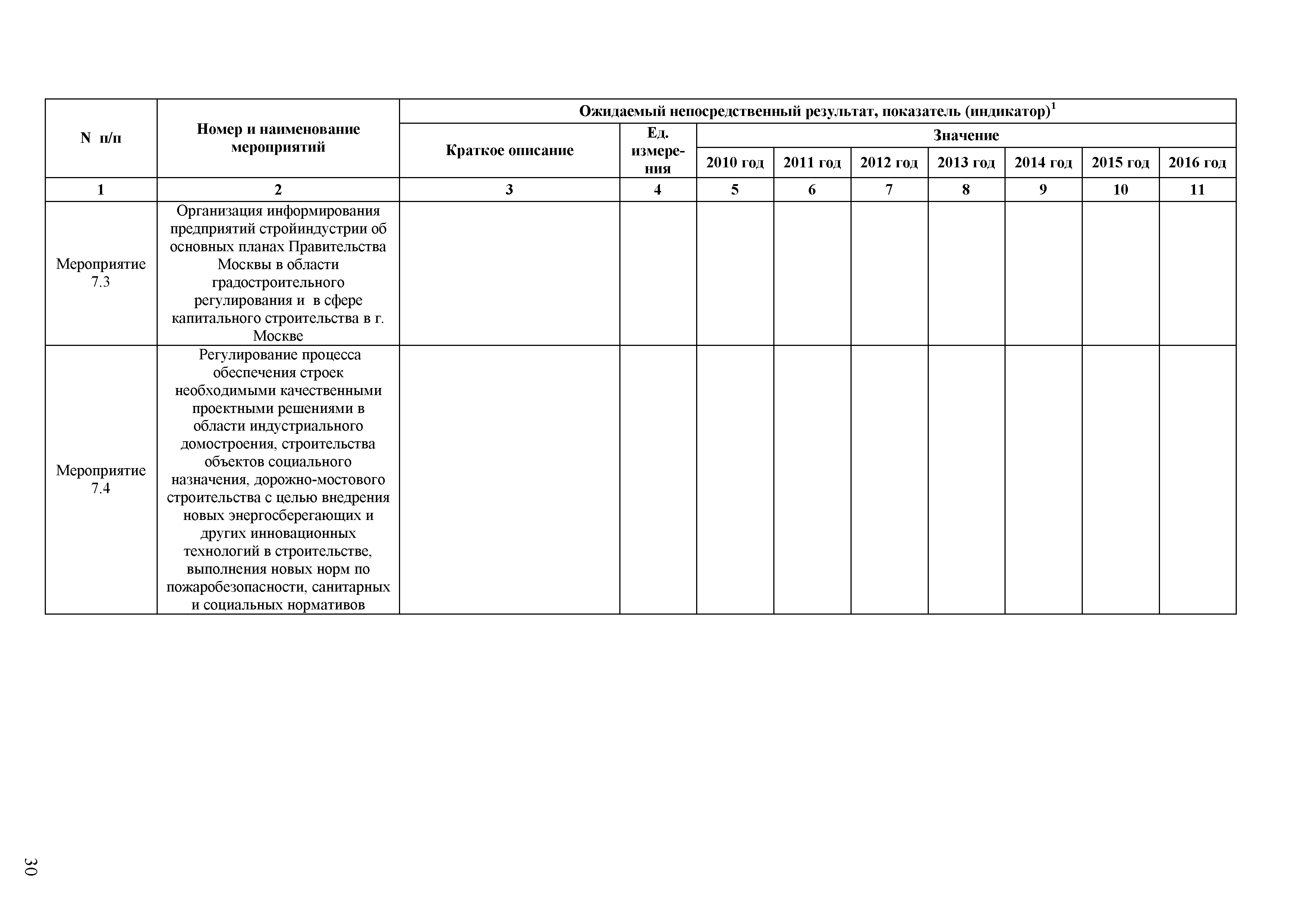 | N п/п | Номер и наименование мероприятий | Ожидаемый непосредственный результат, показатель (индикатор)$^1$ | | | | | | | | |
|---|---|---|---|---|---|---|---|---|---|---|
| | | Краткое описание | Ед. измерения | Значение | | | | | | |
| | | | | 2010 год | 2011 год | 2012 год | 2013 год | 2014 год | 2015 год | 2016 год |
| 1 | 2 | 3 | 4 | 5 | 6 | 7 | 8 | 9 | 10 | 11 |
| Мероприятие 7.3 | Организация информирования предприятий стройиндустрии об основных планах Правительства Москвы в области градостроительного регулирования и в сфере капитального строительства в г. Москве | | | | | | | | | |
| Мероприятие 7.4 | Регулирование процесса обеспечения строек необходимыми качественными проектными решениями в области индустриального домостроения, строительства объектов социального назначения, дорожно-мостового строительства с целью внедрения новых энергосберегающих и других инновационных технологий в строительстве, выполнения новых норм по пожаробезопасности, санитарных и социальных нормативов | | | | | | | | | |

30